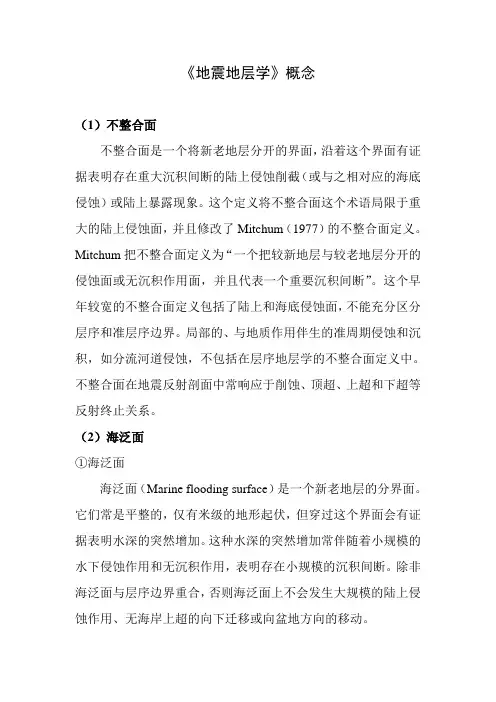 《地震地层学》概念

（1）不整合面

不整合面是一个将新老地层分开的界面，沿着这个界面有证据表明存在重大沉积间断的陆上侵蚀削截（或与之相对应的海底侵蚀）或陆上暴露现象。这个定义将不整合面这个术语局限于重大的陆上侵蚀面，并且修改了 Mitchum（1977）的不整合面定义。Mitchum 把不整合面定义为“一个把较新地层与较老地层分开的侵蚀面或无沉积作用面，并且代表一个重要沉积间断”。这个早年较宽的不整合面定义包括了陆上和海底侵蚀面，不能充分区分层序和准层序边界。局部的、与地质作用伴生的准周期侵蚀和沉积，如分流河道侵蚀，不包括在层序地层学的不整合面定义中。不整合面在地震反射剖面中常响应于削蚀、顶超、上超和下超等反射终止关系。

（2）海泛面

①海泛面

海泛面（Marine flooding surface）是一个新老地层的分界面。它们常是平整的，仅有米级的地形起伏，但穿过这个界面会有证据表明水深的突然增加。这种水深的突然增加常伴随着小规模的水下侵蚀作用和无沉积作用，表明存在小规模的沉积间断。除非海泛面与层序边界重合，否则海泛面上不会发生大规模的陆上侵蚀作用、无海岸上超的向下迁移或向盆地方向的移动。